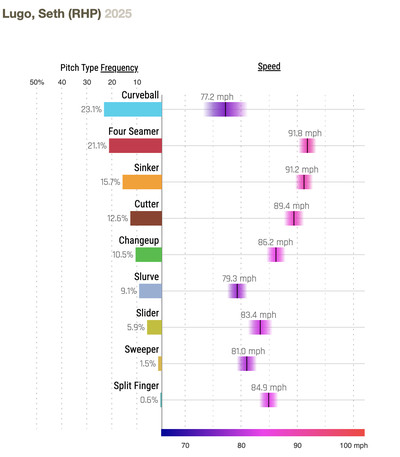 Lugo, Seth (RHP) 2025

Pitch Type Frequency

50% 40 30 20 10

Speed

Curveball
23.1%
77.2 mph

Four Seamer
21.1%
91.8 mph

Sinker
15.7%
91.2 mph

Cutter
12.6%
89.4 mph

Changeup
10.5%
86.2 mph

Slurve
9.1%
79.3 mph

Slider
5.9%
83.4 mph

Sweeper
1.5%
81.0 mph

Split Finger
0.6%
84.9 mph

70 80 90 100 mph